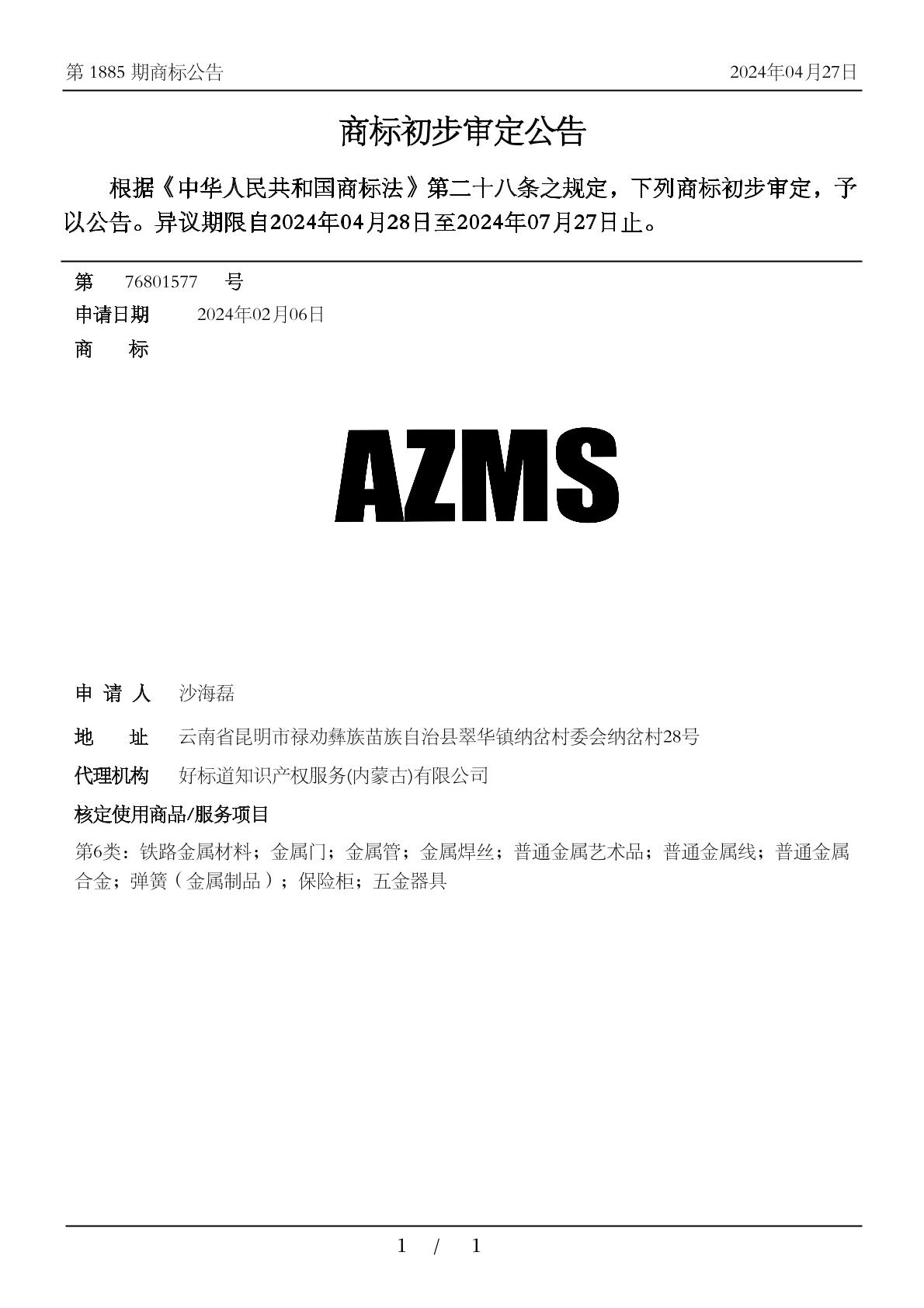 第 1885 期商标公告　　2024年04月27日

商标初步审定公告

根据《中华人民共和国商标法》第二十八条之规定，下列商标初步审定，予以公告。异议期限自2024年04月28日至2024年07月27日止。

第　76801577　号

申请日期　2024年02月06日

商　标

AZMS

申 请 人　沙海磊

地　址　云南省昆明市禄劝彝族苗族自治县翠华镇纳岔村委会纳岔村28号

代理机构　好标道知识产权服务(内蒙古)有限公司

核定使用商品/服务项目

第6类：铁路金属材料；金属门；金属管；金属焊丝；普通金属艺术品；普通金属线；普通金属合金；弹簧（金属制品）；保险柜；五金器具

1 / 1